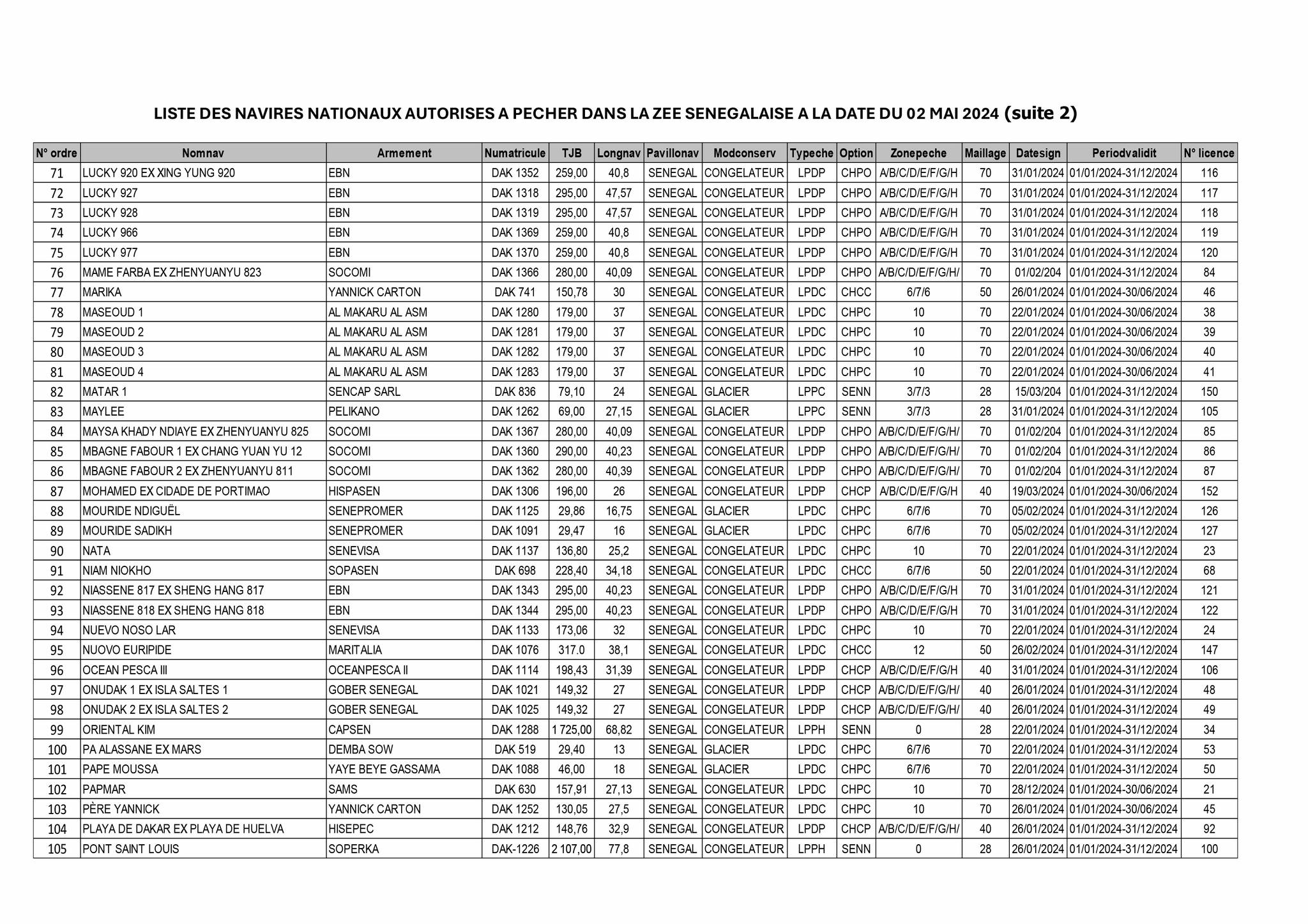 LISTE DES NAVIRES NATIONAUX AUTORISES A PECHER DANS LA ZEE SENEGALAISE A LA DATE DU 02 MAI 2024 (suite 2)

| N° ordre | Nomnav | Armement | Numatricule | TJB | Longnav | Pavillonav | Modconserv | Typeche | Option | Zonepeche | Maillage | Datesign | Periodvalidit | N° licence |
|---|---|---|---|---|---|---|---|---|---|---|---|---|---|---|
| 71 | LUCKY 920 EX XING YUNG 920 | EBN | DAK 1352 | 259,00 | 40,8 | SENEGAL | CONGELATEUR | LPDP | CHPO | A/B/C/D/E/F/G/H | 70 | 31/01/2024 | 01/01/2024-31/12/2024 | 116 |
| 72 | LUCKY 927 | EBN | DAK 1318 | 295,00 | 47,57 | SENEGAL | CONGELATEUR | LPDP | CHPO | A/B/C/D/E/F/G/H | 70 | 31/01/2024 | 01/01/2024-31/12/2024 | 117 |
| 73 | LUCKY 928 | EBN | DAK 1319 | 295,00 | 47,57 | SENEGAL | CONGELATEUR | LPDP | CHPO | A/B/C/D/E/F/G/H | 70 | 31/01/2024 | 01/01/2024-31/12/2024 | 118 |
| 74 | LUCKY 966 | EBN | DAK 1369 | 259,00 | 40,8 | SENEGAL | CONGELATEUR | LPDP | CHPO | A/B/C/D/E/F/G/H | 70 | 31/01/2024 | 01/01/2024-31/12/2024 | 119 |
| 75 | LUCKY 977 | EBN | DAK 1370 | 259,00 | 40,8 | SENEGAL | CONGELATEUR | LPDP | CHPO | A/B/C/D/E/F/G/H | 70 | 31/01/2024 | 01/01/2024-31/12/2024 | 120 |
| 76 | MAME FARBA EX ZHENYUANYU 823 | SOCOMI | DAK 1366 | 280,00 | 40,09 | SENEGAL | CONGELATEUR | LPDP | CHPO | A/B/C/D/E/F/G/H/ | 70 | 01/02/204 | 01/01/2024-31/12/2024 | 84 |
| 77 | MARIKA | YANNICK CARTON | DAK 741 | 150,78 | 30 | SENEGAL | CONGELATEUR | LPDC | CHCC | 6/7/6 | 50 | 26/01/2024 | 01/01/2024-30/06/2024 | 46 |
| 78 | MASEOUD 1 | AL MAKARU AL ASM | DAK 1280 | 179,00 | 37 | SENEGAL | CONGELATEUR | LPDC | CHPC | 10 | 70 | 22/01/2024 | 01/01/2024-30/06/2024 | 38 |
| 79 | MASEOUD 2 | AL MAKARU AL ASM | DAK 1281 | 179,00 | 37 | SENEGAL | CONGELATEUR | LPDC | CHPC | 10 | 70 | 22/01/2024 | 01/01/2024-30/06/2024 | 39 |
| 80 | MASEOUD 3 | AL MAKARU AL ASM | DAK 1282 | 179,00 | 37 | SENEGAL | CONGELATEUR | LPDC | CHPC | 10 | 70 | 22/01/2024 | 01/01/2024-30/06/2024 | 40 |
| 81 | MASEOUD 4 | AL MAKARU AL ASM | DAK 1283 | 179,00 | 37 | SENEGAL | CONGELATEUR | LPDC | CHPC | 10 | 70 | 22/01/2024 | 01/01/2024-30/06/2024 | 41 |
| 82 | MATAR 1 | SENCAP SARL | DAK 836 | 79,10 | 24 | SENEGAL | GLACIER | LPPC | SENN | 3/7/3 | 28 | 15/03/204 | 01/01/2024-31/12/2024 | 150 |
| 83 | MAYLEE | PELIKANO | DAK 1262 | 69,00 | 27,15 | SENEGAL | GLACIER | LPPC | SENN | 3/7/3 | 28 | 31/01/2024 | 01/01/2024-31/12/2024 | 105 |
| 84 | MAYSA KHADY NDIAYE EX ZHENYUANYU 825 | SOCOMI | DAK 1367 | 280,00 | 40,09 | SENEGAL | CONGELATEUR | LPDP | CHPO | A/B/C/D/E/F/G/H/ | 70 | 01/02/204 | 01/01/2024-31/12/2024 | 85 |
| 85 | MBAGNE FABOUR 1 EX CHANG YUAN YU 12 | SOCOMI | DAK 1360 | 290,00 | 40,23 | SENEGAL | CONGELATEUR | LPDP | CHPO | A/B/C/D/E/F/G/H/ | 70 | 01/02/204 | 01/01/2024-31/12/2024 | 86 |
| 86 | MBAGNE FABOUR 2 EX ZHENYUANYU 811 | SOCOMI | DAK 1362 | 280,00 | 40,39 | SENEGAL | CONGELATEUR | LPDP | CHPO | A/B/C/D/E/F/G/H/ | 70 | 01/02/204 | 01/01/2024-31/12/2024 | 87 |
| 87 | MOHAMED EX CIDADE DE PORTIMAO | HISPASEN | DAK 1306 | 196,00 | 26 | SENEGAL | CONGELATEUR | LPDP | CHCP | A/B/C/D/E/F/G/H | 40 | 19/03/2024 | 01/01/2024-30/06/2024 | 152 |
| 88 | MOURIDE NDIGUËL | SENEPROMER | DAK 1125 | 29,86 | 16,75 | SENEGAL | GLACIER | LPDC | CHPC | 6/7/6 | 70 | 05/02/2024 | 01/01/2024-31/12/2024 | 126 |
| 89 | MOURIDE SADIKH | SENEPROMER | DAK 1091 | 29,47 | 16 | SENEGAL | GLACIER | LPDC | CHPC | 6/7/6 | 70 | 05/02/2024 | 01/01/2024-31/12/2024 | 127 |
| 90 | NATA | SENEVISA | DAK 1137 | 136,80 | 25,2 | SENEGAL | CONGELATEUR | LPDC | CHPC | 10 | 70 | 22/01/2024 | 01/01/2024-31/12/2024 | 23 |
| 91 | NIAM NIOKHO | SOPASEN | DAK 698 | 228,40 | 34,18 | SENEGAL | CONGELATEUR | LPDC | CHCC | 6/7/6 | 50 | 22/01/2024 | 01/01/2024-31/12/2024 | 68 |
| 92 | NIASSENE 817 EX SHENG HANG 817 | EBN | DAK 1343 | 295,00 | 40,23 | SENEGAL | CONGELATEUR | LPDP | CHPO | A/B/C/D/E/F/G/H | 70 | 31/01/2024 | 01/01/2024-31/12/2024 | 121 |
| 93 | NIASSENE 818 EX SHENG HANG 818 | EBN | DAK 1344 | 295,00 | 40,23 | SENEGAL | CONGELATEUR | LPDP | CHPO | A/B/C/D/E/F/G/H | 70 | 31/01/2024 | 01/01/2024-31/12/2024 | 122 |
| 94 | NUEVO NOSO LAR | SENEVISA | DAK 1133 | 173,06 | 32 | SENEGAL | CONGELATEUR | LPDC | CHPC | 10 | 70 | 22/01/2024 | 01/01/2024-31/12/2024 | 24 |
| 95 | NUOVO EURIPIDE | MARITALIA | DAK 1076 | 317.0 | 38,1 | SENEGAL | CONGELATEUR | LPDC | CHCC | 12 | 50 | 26/02/2024 | 01/01/2024-31/12/2024 | 147 |
| 96 | OCEAN PESCA III | OCEANPESCA II | DAK 1114 | 198,43 | 31,39 | SENEGAL | CONGELATEUR | LPDP | CHCP | A/B/C/D/E/F/G/H | 40 | 31/01/2024 | 01/01/2024-31/12/2024 | 106 |
| 97 | ONUDAK 1 EX ISLA SALTES 1 | GOBER SENEGAL | DAK 1021 | 149,32 | 27 | SENEGAL | CONGELATEUR | LPDP | CHCP | A/B/C/D/E/F/G/H/ | 40 | 26/01/2024 | 01/01/2024-31/12/2024 | 48 |
| 98 | ONUDAK 2 EX ISLA SALTES 2 | GOBER SENEGAL | DAK 1025 | 149,32 | 27 | SENEGAL | CONGELATEUR | LPDP | CHCP | A/B/C/D/E/F/G/H/ | 40 | 26/01/2024 | 01/01/2024-31/12/2024 | 49 |
| 99 | ORIENTAL KIM | CAPSEN | DAK 1288 | 1 725,00 | 68,82 | SENEGAL | CONGELATEUR | LPPH | SENN | 0 | 28 | 22/01/2024 | 01/01/2024-31/12/2024 | 34 |
| 100 | PA ALASSANE EX MARS | DEMBA SOW | DAK 519 | 29,40 | 13 | SENEGAL | GLACIER | LPDC | CHPC | 6/7/6 | 70 | 22/01/2024 | 01/01/2024-31/12/2024 | 53 |
| 101 | PAPE MOUSSA | YAYE BEYE GASSAMA | DAK 1088 | 46,00 | 18 | SENEGAL | GLACIER | LPDC | CHPC | 6/7/6 | 70 | 22/01/2024 | 01/01/2024-31/12/2024 | 50 |
| 102 | PAPMAR | SAMS | DAK 630 | 157,91 | 27,13 | SENEGAL | CONGELATEUR | LPDC | CHPC | 10 | 70 | 28/12/2024 | 01/01/2024-30/06/2024 | 21 |
| 103 | PÈRE YANNICK | YANNICK CARTON | DAK 1252 | 130,05 | 27,5 | SENEGAL | CONGELATEUR | LPDC | CHPC | 10 | 70 | 26/01/2024 | 01/01/2024-30/06/2024 | 45 |
| 104 | PLAYA DE DAKAR EX PLAYA DE HUELVA | HISEPEC | DAK 1212 | 148,76 | 32,9 | SENEGAL | CONGELATEUR | LPDP | CHCP | A/B/C/D/E/F/G/H/ | 40 | 26/01/2024 | 01/01/2024-31/12/2024 | 92 |
| 105 | PONT SAINT LOUIS | SOPERKA | DAK-1226 | 2 107,00 | 77,8 | SENEGAL | CONGELATEUR | LPPH | SENN | 0 | 28 | 26/01/2024 | 01/01/2024-31/12/2024 | 100 |